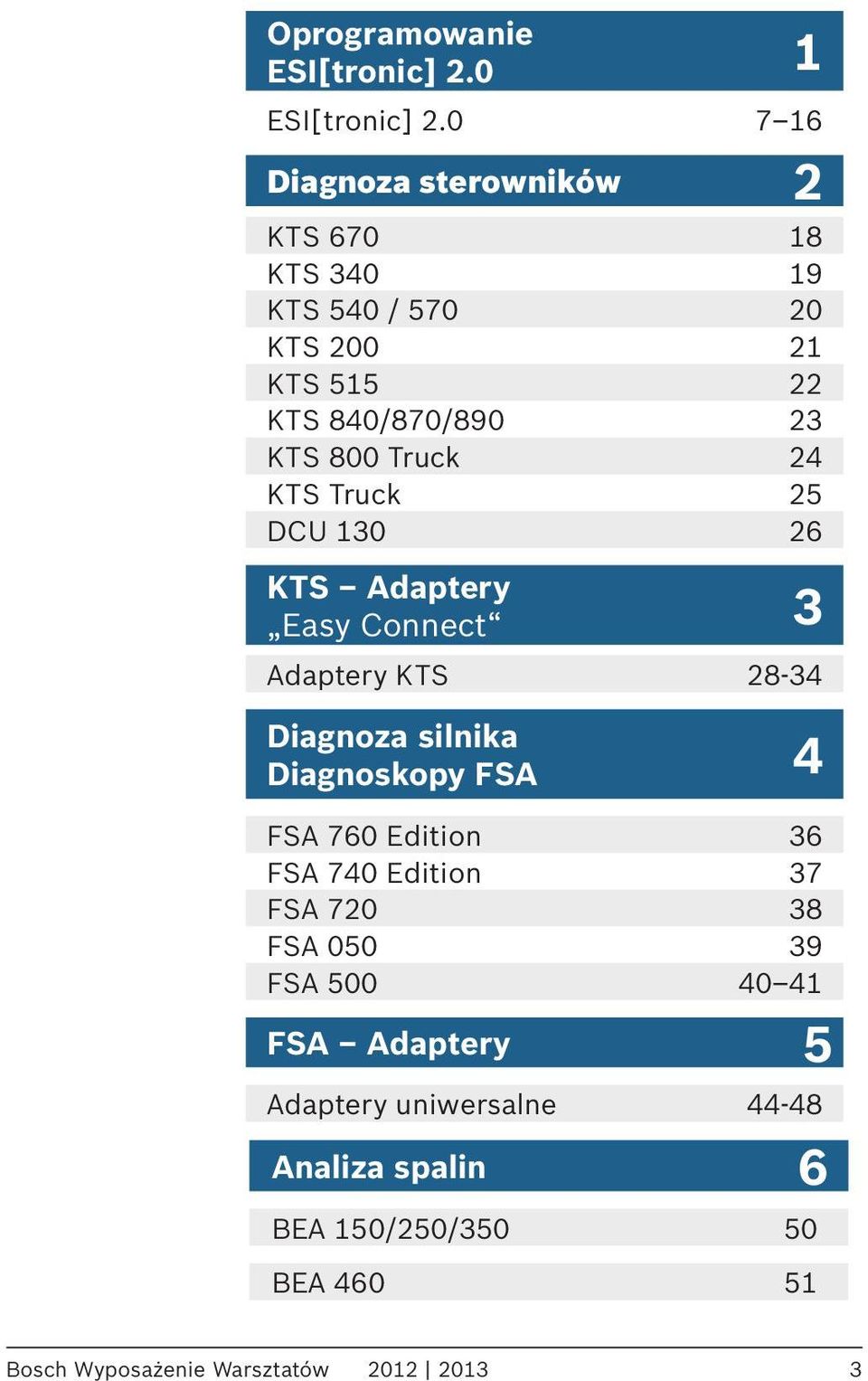 Oprogramowanie ESI[tronic] 2.0 1

ESI[tronic] 2.0 7–16

Diagnoza sterowników 2

KTS 670 18
KTS 340 19
KTS 540 / 570 20
KTS 200 21
KTS 515 22
KTS 840/870/890 23
KTS 800 Truck 24
KTS Truck 25
DCU 130 26

KTS – Adaptery „Easy Connect“ 3

Adaptery KTS 28-34

Diagnoza silnika Diagnoskopy FSA 4

FSA 760 Edition 36
FSA 740 Edition 37
FSA 720 38
FSA 050 39
FSA 500 40–41

FSA – Adaptery 5

Adaptery uniwersalne 44-48

Analiza spalin 6

BEA 150/250/350 50

BEA 460 51

Bosch Wyposażenie Warsztatów 2012 | 2013 3